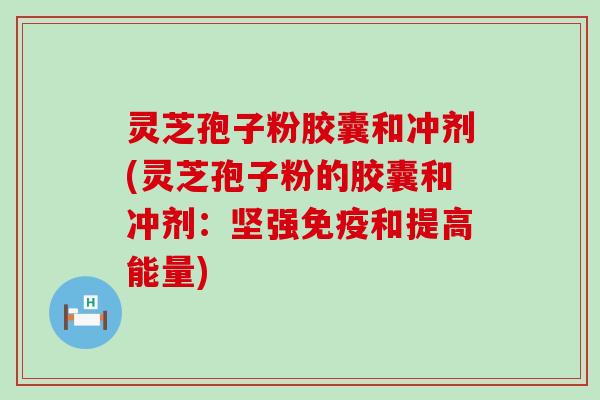 灵芝孢子粉胶囊和冲剂(灵芝孢子粉的胶囊和冲剂：坚强免疫和提高能量)

H